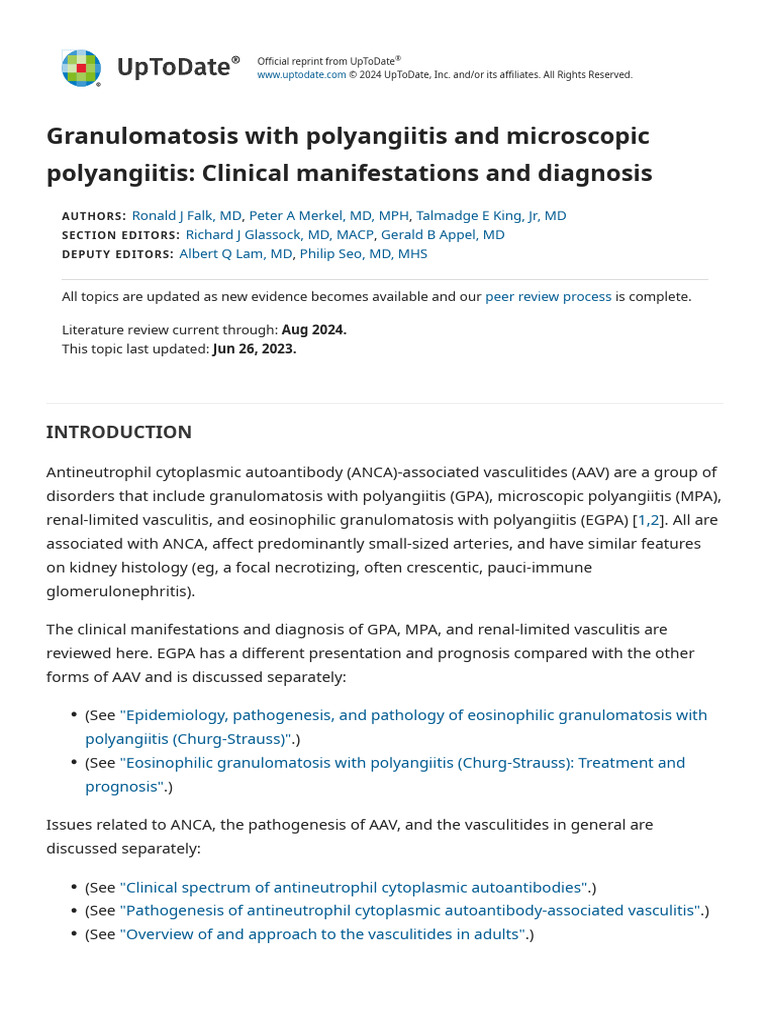 UpToDate®

Official reprint from UpToDate®
www.uptodate.com © 2024 UpToDate, Inc. and/or its affiliates. All Rights Reserved.

Granulomatosis with polyangiitis and microscopic polyangiitis: Clinical manifestations and diagnosis

AUTHORS: Ronald J Falk, MD, Peter A Merkel, MD, MPH, Talmadge E King, Jr, MD
SECTION EDITORS: Richard J Glassock, MD, MACP, Gerald B Appel, MD
DEPUTY EDITORS: Albert Q Lam, MD, Philip Seo, MD, MHS

All topics are updated as new evidence becomes available and our peer review process is complete.

Literature review current through: Aug 2024.
This topic last updated: Jun 26, 2023.

INTRODUCTION

Antineutrophil cytoplasmic autoantibody (ANCA)-associated vasculitides (AAV) are a group of disorders that include granulomatosis with polyangiitis (GPA), microscopic polyangiitis (MPA), renal-limited vasculitis, and eosinophilic granulomatosis with polyangiitis (EGPA) [1,2]. All are associated with ANCA, affect predominantly small-sized arteries, and have similar features on kidney histology (eg, a focal necrotizing, often crescentic, pauci-immune glomerulonephritis).

The clinical manifestations and diagnosis of GPA, MPA, and renal-limited vasculitis are reviewed here. EGPA has a different presentation and prognosis compared with the other forms of AAV and is discussed separately:

• (See "Epidemiology, pathogenesis, and pathology of eosinophilic granulomatosis with polyangiitis (Churg-Strauss)".)
• (See "Eosinophilic granulomatosis with polyangiitis (Churg-Strauss): Treatment and prognosis".)

Issues related to ANCA, the pathogenesis of AAV, and the vasculitides in general are discussed separately:

• (See "Clinical spectrum of antineutrophil cytoplasmic autoantibodies".)
• (See "Pathogenesis of antineutrophil cytoplasmic autoantibody-associated vasculitis".)
• (See "Overview of and approach to the vasculitides in adults".)